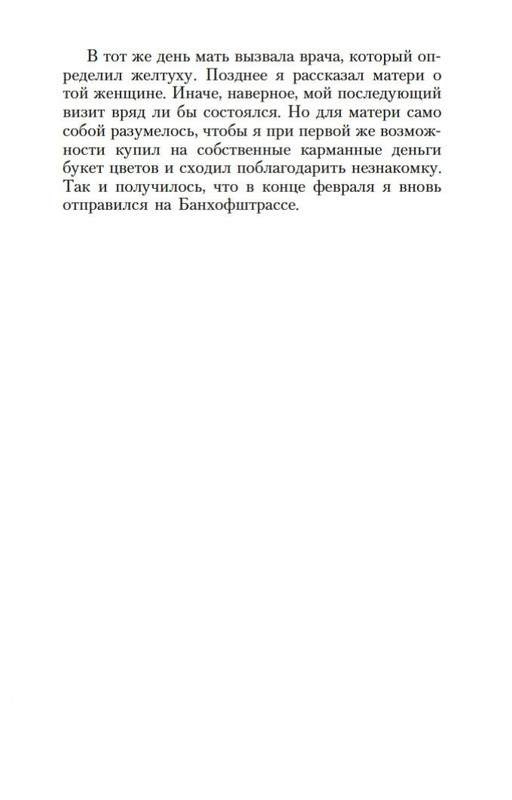 В тот же день мать вызвала врача, который определил желтуху. Позднее я рассказал матери о той женщине. Иначе, наверное, мой последующий визит вряд ли бы состоялся. Но для матери само собой разумелось, чтобы я при первой же возможности купил на собственные карманные деньги букет цветов и сходил поблагодарить незнакомку. Так и получилось, что в конце февраля я вновь отправился на Банхофштрассе.